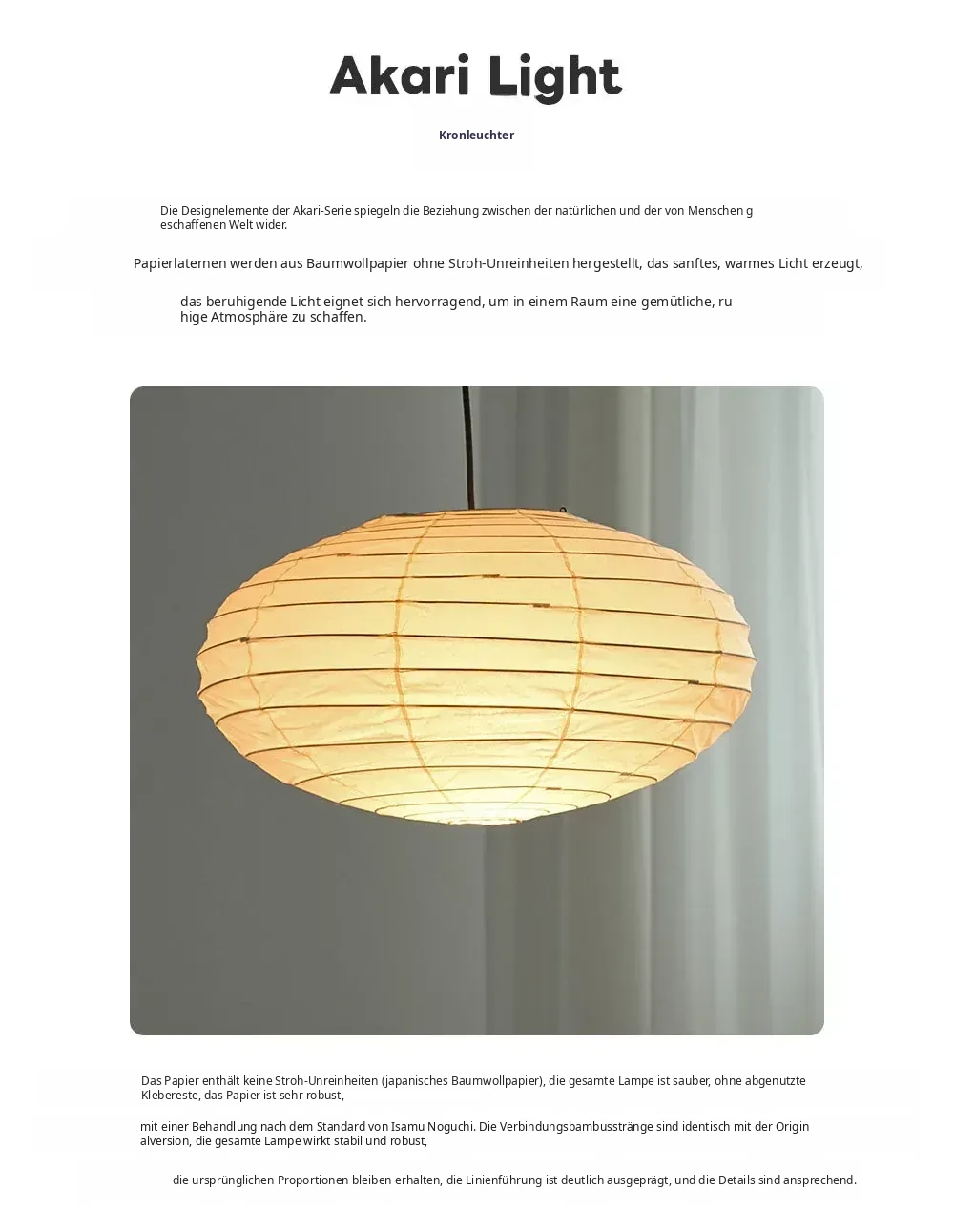 Akari Light

Kronleuchter

Die Designelemente der Akari-Serie spiegeln die Beziehung zwischen der natürlichen und der von Menschen g eschaffenen Welt wider.

Papierlaternen werden aus Baumwollpapier ohne Stroh-Unreinheiten hergestellt, das sanftes, warmes Licht erzeugt,

das beruhigende Licht eignet sich hervorragend, um in einem Raum eine gemütliche, ru hige Atmosphäre zu schaffen.

Das Papier enthält keine Stroh-Unreinheiten (japanisches Baumwollpapier), die gesamte Lampe ist sauber, ohne abgenutzte Klebereste, das Papier ist sehr robust,

mit einer Behandlung nach dem Standard von Isamu Noguchi. Die Verbindungsbambusstränge sind identisch mit der Origin alversion, die gesamte Lampe wirkt stabil und robust,

die ursprünglichen Proportionen bleiben erhalten, die Linienführung ist deutlich ausgeprägt, und die Details sind ansprechend.